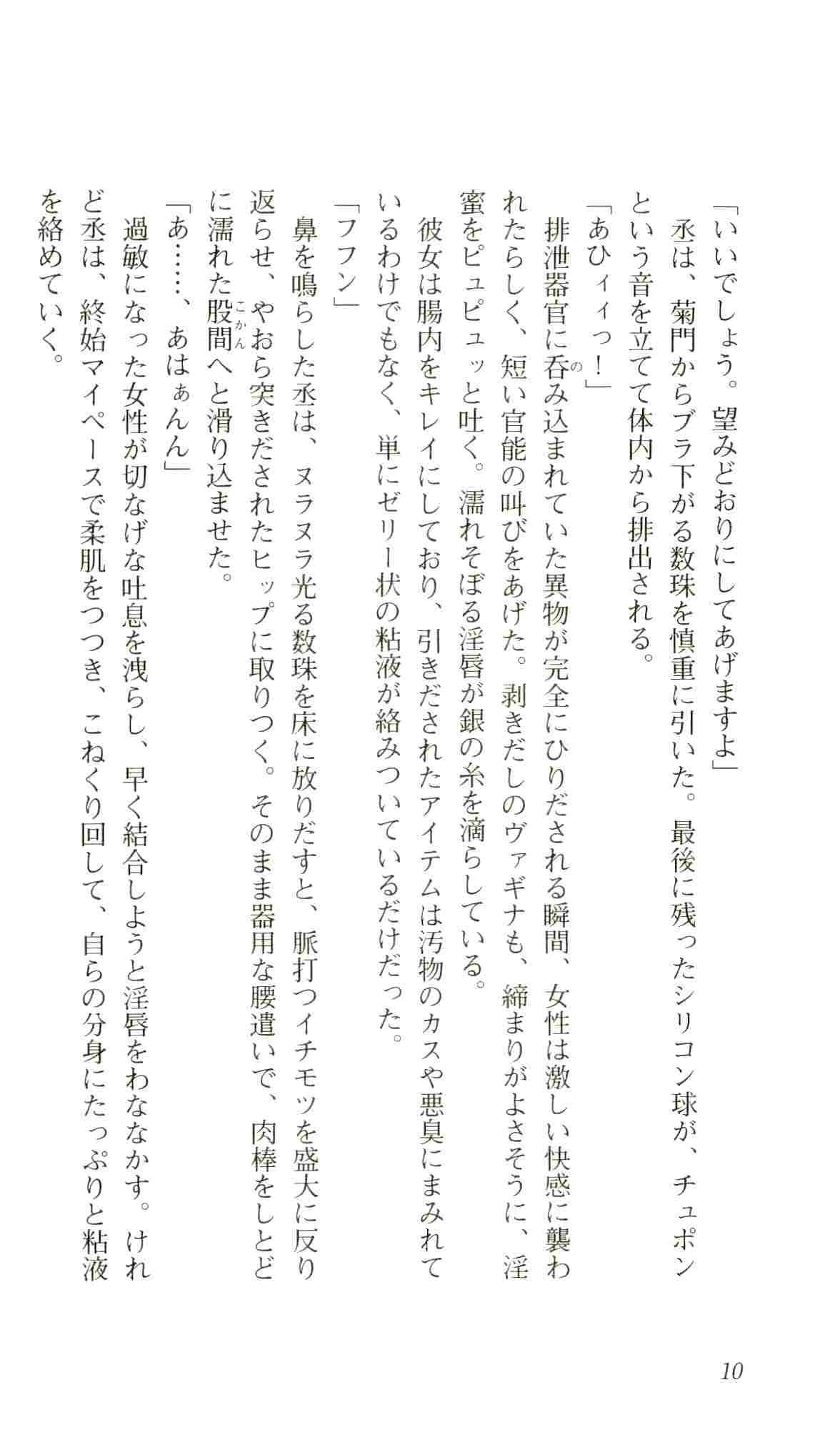 「いいでしょう。望みどおりにしてあげますよ」

丞は、菊門からブラ下がる数珠を慎重に引いた。最後に残ったシリコン球が、チュポンという音を立てて体内から排出される。

「あひィィっ！」

排泄器官に呑み込まれていた異物が完全にひりだされる瞬間、女性は激しい快感に襲われたらしく、短い官能の叫びをあげた。剥きだしのヴァギナも、締まりがよさそうに、淫蜜をピュピュッと吐く。濡れそぼる淫唇が銀の糸を滴らしている。

彼女は腸内をキレイにしており、引きだされたアイテムは汚物のカスや悪臭にまみれているわけでもなく、単にゼリー状の粘液が絡みついているだけだった。

「フフン」

鼻を鳴らした丞は、ヌラヌラ光る数珠を床に放りだすと、脈打つイチモツを盛大に反り返らせ、やおら突きだされたヒップに取りつく。そのまま器用な腰遣いで、肉棒をしとどに濡れた股間へと滑り込ませた。

「あ……、あはぁんん」

過敏になった女性が切なげな吐息を洩らし、早く結合しようと淫唇をわななかす。けれど丞は、終始マイペースで柔肌をつつき、こねくり回して、自らの分身にたっぷりと粘液を絡めていく。

10